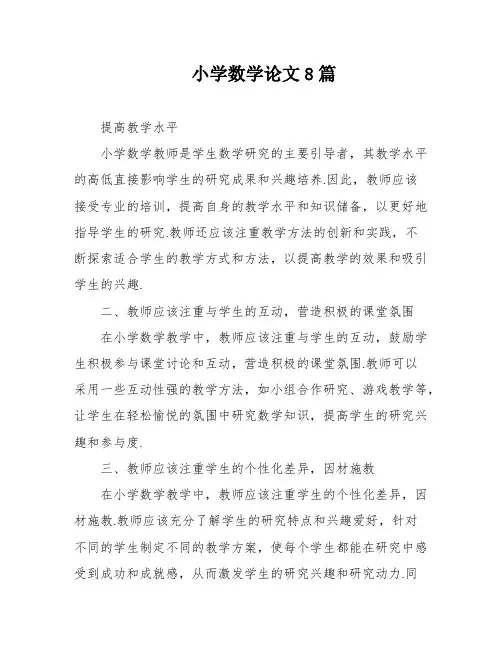 小学数学论文8篇

提高教学水平

小学数学教师是学生数学研究的主要引导者，其教学水平的高低直接影响学生的研究成果和兴趣培养.因此，教师应该接受专业的培训，提高自身的教学水平和知识储备，以更好地指导学生的研究.教师还应该注重教学方法的创新和实践，不断探索适合学生的教学方式和方法，以提高教学的效果和吸引学生的兴趣.

二、教师应该注重与学生的互动，营造积极的课堂氛围

在小学数学教学中，教师应该注重与学生的互动，鼓励学生积极参与课堂讨论和互动，营造积极的课堂氛围.教师可以采用一些互动性强的教学方法，如小组合作研究、游戏教学等，让学生在轻松愉悦的氛围中研究数学知识，提高学生的研究兴趣和参与度.

三、教师应该注重学生的个性化差异，因材施教

在小学数学教学中，教师应该注重学生的个性化差异，因材施教.教师应该充分了解学生的研究特点和兴趣爱好，针对不同的学生制定不同的教学方案，使每个学生都能在研究中感受到成功和成就感，从而激发学生的研究兴趣和研究动力.同